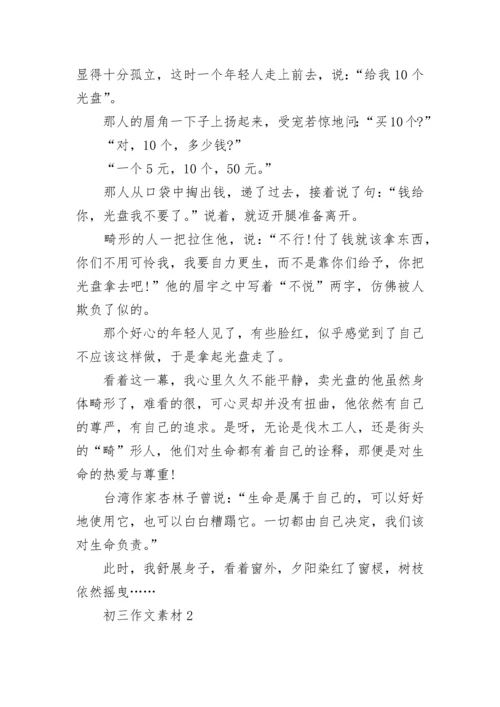 显得十分孤立，这时一个年轻人走上前去，说：“给我10个光盘”。

那人的眉角一下子上扬起来，受宠若惊地问：“买10个?”

“对，10个，多少钱?”

“一个5元，10个，50元。”

那人从口袋中掏出钱，递了过去，接着说了句：“钱给你，光盘我不要了。”说着，就迈开腿准备离开。

畸形的人一把拉住他，说：“不行!付了钱就该拿东西，你们不用可怜我，我要自力更生，而不是靠你们给予，你把光盘拿去吧!”他的眉宇之中写着“不悦”两字，仿佛被人欺负了似的。

那个好心的年轻人见了，有些脸红，似乎感觉到了自己不应该这样做，于是拿起光盘走了。

看着这一幕，我心里久久不能平静，卖光盘的他虽然身体畸形了，难看的很，可心灵却并没有扭曲，他依然有自己的尊严，有自己的追求。是呀，无论是伐木工人，还是街头的“畸”形人，他们对生命都有着自己的诠释，那便是对生命的热爱与尊重!

台湾作家杏林子曾说：“生命是属于自己的，可以好好地使用它，也可以白白糟蹋它。一切都由自己决定，我们该对生命负责。”

此时，我舒展身子，看着窗外，夕阳染红了窗棂，树枝依然摇曳……

初三作文素材2